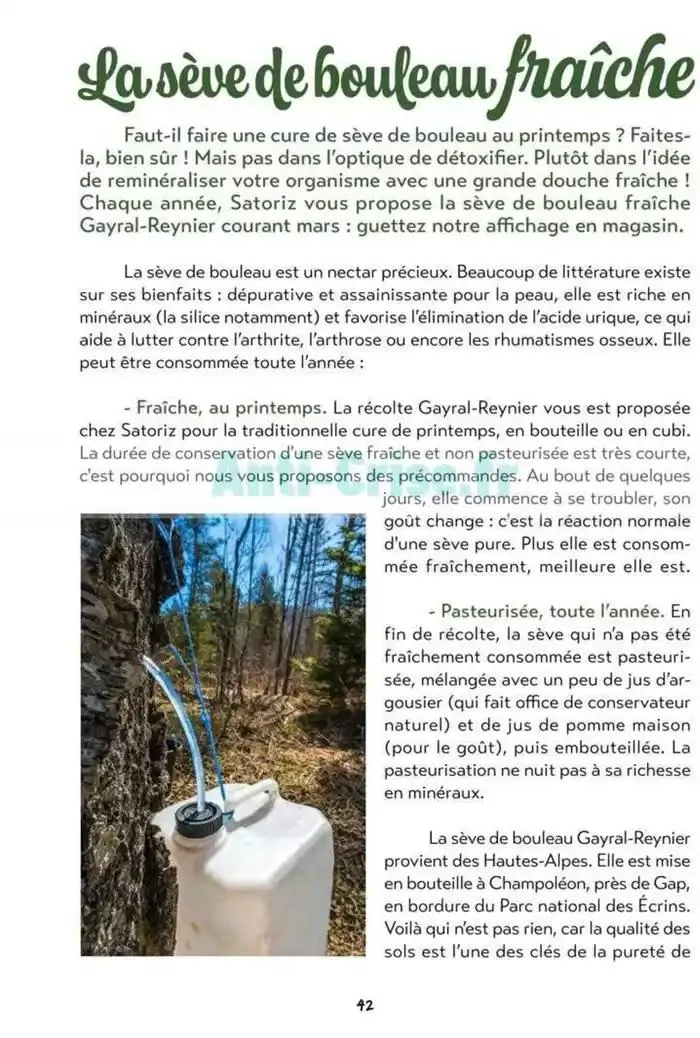 La sève de bouleau fraîche

Faut-il faire une cure de sève de bouleau au printemps ? Faites-la, bien sûr ! Mais pas dans l'optique de détoxifier. Plutôt dans l'idée de reminéraliser votre organisme avec une grande douche fraîche ! Chaque année, Satoriz vous propose la sève de bouleau fraîche Gayral-Reynier courant mars : guettez notre affichage en magasin.

La sève de bouleau est un nectar précieux. Beaucoup de littérature existe sur ses bienfaits : dépurative et assainissante pour la peau, elle est riche en minéraux (la silice notamment) et favorise l'élimination de l'acide urique, ce qui aide à lutter contre l'arthrite, l'arthrose ou encore les rhumatismes osseux. Elle peut être consommée toute l'année :

- Fraîche, au printemps. La récolte Gayral-Reynier vous est proposée chez Satoriz pour la traditionnelle cure de printemps, en bouteille ou en cubi. La durée de conservation d'une sève fraîche et non pasteurisée est très courte, c'est pourquoi nous vous proposons des précommandes. Au bout de quelques jours, elle commence à se troubler, son goût change : c'est la réaction normale d'une sève pure. Plus elle est consommée fraîchement, meilleure elle est.

Anti-Crise.fr

- Pasteurisée, toute l'année. En fin de récolte, la sève qui n'a pas été fraîchement consommée est pasteurisée, mélangée avec un peu de jus d'argousier (qui fait office de conservateur naturel) et de jus de pomme maison (pour le goût), puis embouteillée. La pasteurisation ne nuit pas à sa richesse en minéraux.

La sève de bouleau Gayral-Reynier provient des Hautes-Alpes. Elle est mise en bouteille à Champoléon, près de Gap, en bordure du Parc national des Écrins. Voilà qui n'est pas rien, car la qualité des sols est l'une des clés de la pureté de

42